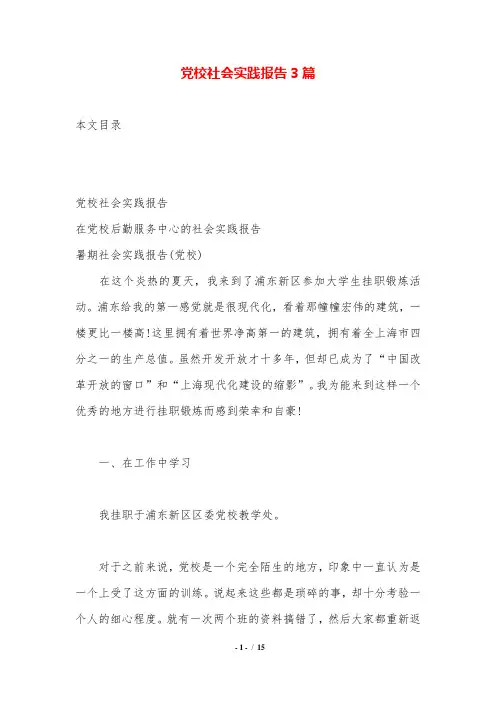 党校社会实践报告3篇

本文目录

党校社会实践报告
在党校后勤服务中心的社会实践报告
暑期社会实践报告(党校)

在这个炎热的夏天，我来到了浦东新区参加大学生挂职锻炼活动。浦东给我的第一感觉就是很现代化，看着那幢幢宏伟的建筑，一楼更比一楼高!这里拥有着世界净高第一的建筑，拥有着全上海市四分之一的生产总值。虽然开发开放才十多年，但却已成为了“中国改革开放的窗口”和“上海现代化建设的缩影”。我为能来到这样一个优秀的地方进行挂职锻炼而感到荣幸和自豪!

一、在工作中学习

我挂职于浦东新区区委党校教学处。

对于之前来说，党校是一个完全陌生的地方，印象中一直认为是一个上受了这方面的训练。说起来这些都是琐碎的事，却十分考验一个人的细心程度。就有一次两个班的资料搞错了，然后大家都重新返

- 1 - / 15